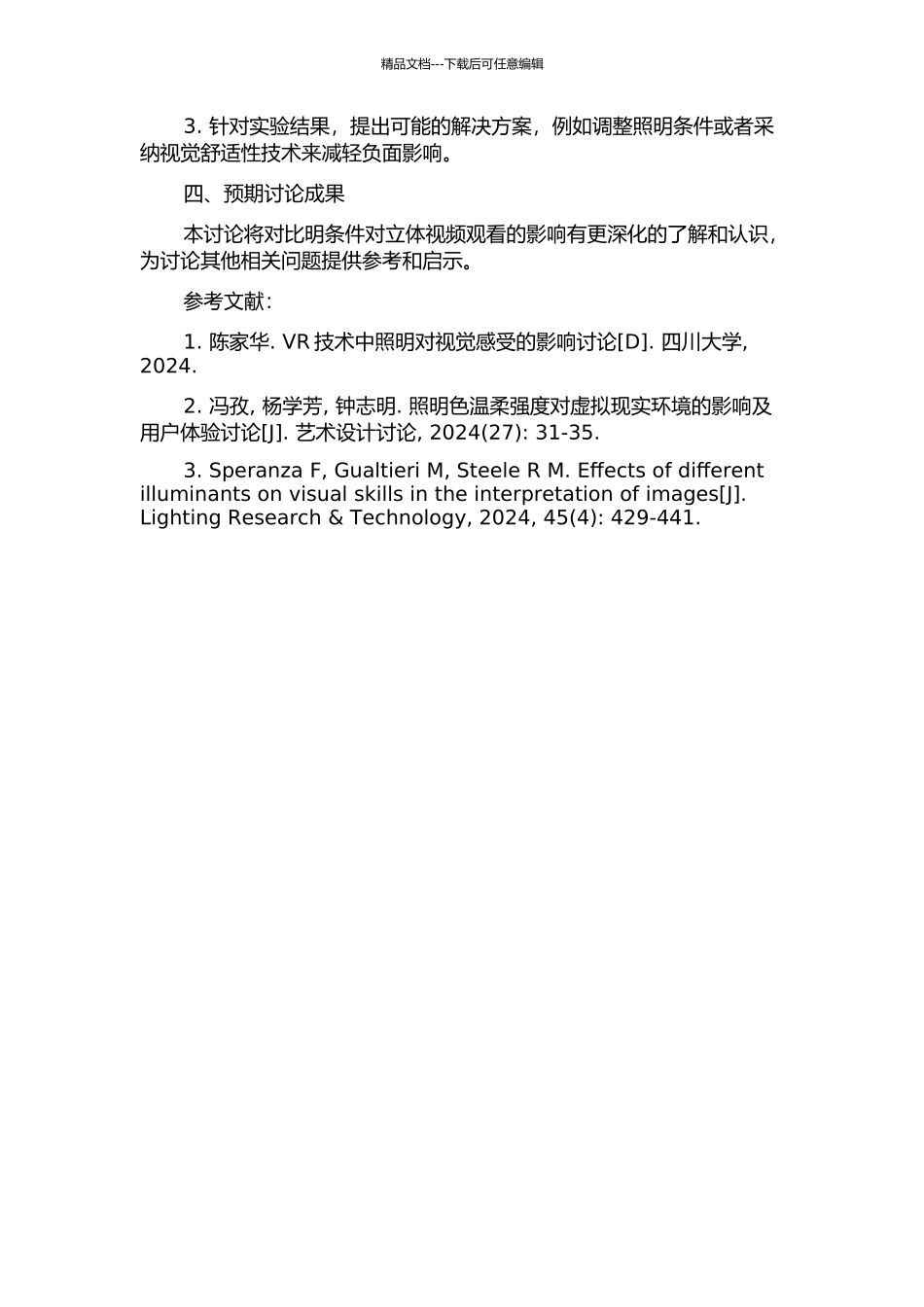 精品文档---下载后可任意编辑

3. 针对实验结果，提出可能的解决方案，例如调整照明条件或者采纳视觉舒适性技术来减轻负面影响。

四、预期讨论成果

本讨论将对比明条件对立体视频观看的影响有更深化的了解和认识，为讨论其他相关问题提供参考和启示。

参考文献：

1. 陈家华. VR 技术中照明对视觉感受的影响讨论[D]. 四川大学, 2024.

2. 冯孜, 杨学芳, 钟志明. 照明色温柔强度对虚拟现实环境的影响及用户体验讨论[J]. 艺术设计讨论, 2024(27): 31-35.

3. Speranza F, Gualtieri M, Steele R M. Effects of different illuminants on visual skills in the interpretation of images[J]. Lighting Research & Technology, 2024, 45(4): 429-441.